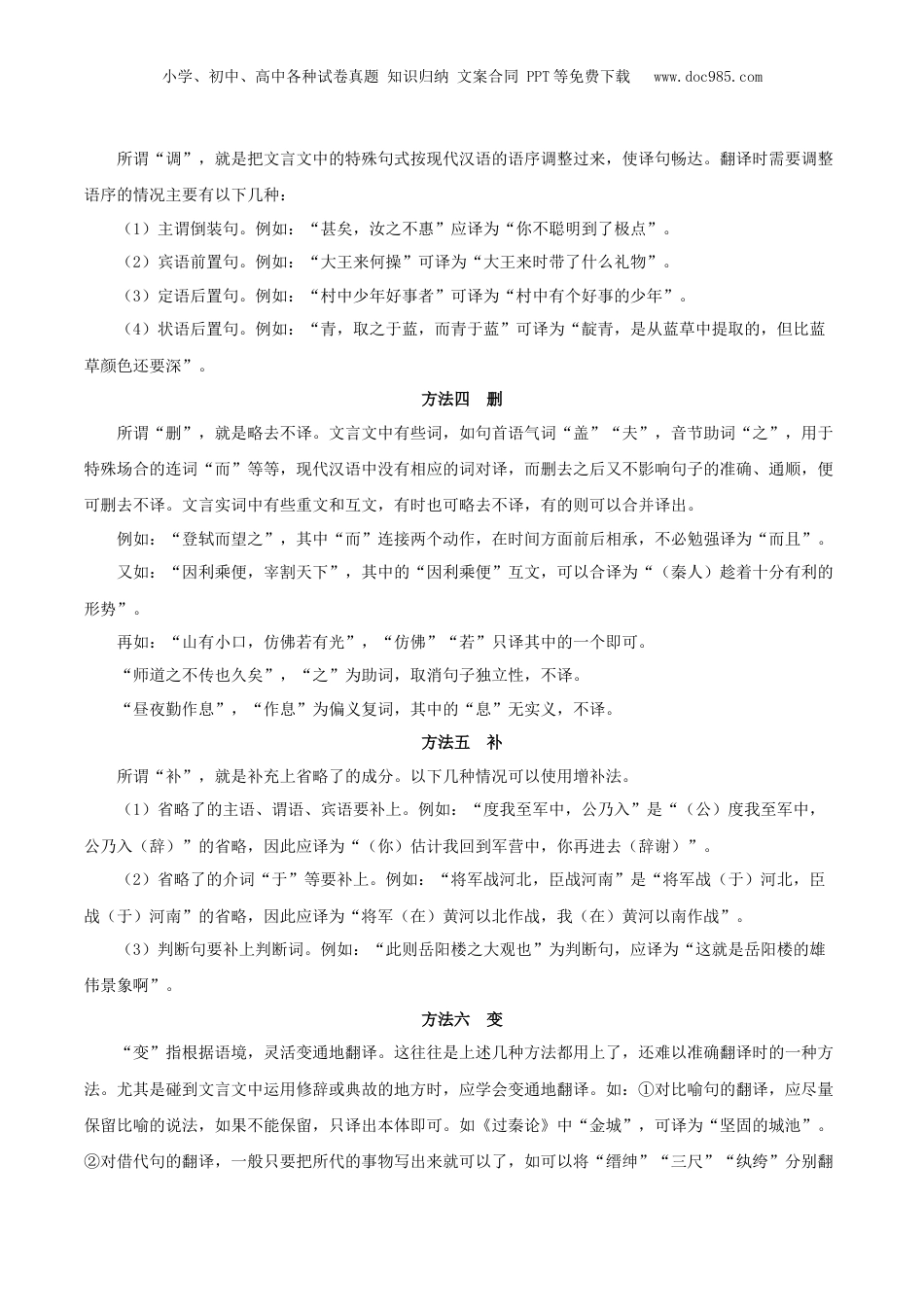 小学、初中、高中各种试卷真题 知识归纳 文案合同 PPT等免费下载 www.doc985.com

所谓“调”，就是把文言文中的特殊句式按现代汉语的语序调整过来，使译句畅达。翻译时需要调整语序的情况主要有以下几种：

（1）主谓倒装句。例如：“甚矣，汝之不惠”应译为“你不聪明到了极点”。

（2）宾语前置句。例如：“大王来何操”可译为“大王来时带了什么礼物”。

（3）定语后置句。例如：“村中少年好事者”可译为“村中有个好事的少年”。

（4）状语后置句。例如：“青，取之于蓝，而青于蓝”可译为“靛青，是从蓝草中提取的，但比蓝草颜色还要深”。

方法四 删

所谓“删”，就是略去不译。文言文中有些词，如句首语气词“盖”“夫”，音节助词“之”，用于特殊场合的连词“而”等等，现代汉语中没有相应的词对译，而删去之后又不影响句子的准确、通顺，便可删去不译。文言实词中有些重文和互文，有时也可略去不译，有的则可以合并译出。

例如：“登轼而望之”，其中“而”连接两个动作，在时间方面前后相承，不必勉强译为“而且”。

又如：“因利乘便，宰割天下”，其中的“因利乘便”互文，可以合译为“（秦人）趁着十分有利的形势”。

再如：“山有小口，仿佛若有光”，“仿佛”“若”只译其中的一个即可。

“师道之不传也久矣”，“之”为助词，取消句子独立性，不译。

“昼夜勤作息”，“作息”为偏义复词，其中的“息”无实义，不译。

方法五 补

所谓“补”，就是补充上省略了的成分。以下几种情况可以使用增补法。

（1）省略了的主语、谓语、宾语要补上。例如：“度我至军中，公乃入”是“（公）度我至军中，公乃入（辞）”的省略，因此应译为“（你）估计我回到军营中，你再进去（辞谢）”。

（2）省略了的介词“于”等要补上。例如：“将军战河北，臣战河南”是“将军战（于）河北，臣战（于）河南”的省略，因此应译为“将军（在）黄河以北作战，我（在）黄河以南作战”。

（3）判断句要补上判断词。例如：“此则岳阳楼之大观也”为判断句，应译为“这就是岳阳楼的雄伟景象啊”。

方法六 变

“变”指根据语境，灵活变通地翻译。这往往是上述几种方法都用上了，还难以准确翻译时的一种方法。尤其是碰到文言文中运用修辞或典故的地方时，应学会变通地翻译。如：①对比喻句的翻译，应尽量保留比喻的说法，如果不能保留，只译出本体即可。如《过秦论》中“金城”，可译为“坚固的城池”。②对借代句的翻译，一般只要把所代的事物写出来就可以了，如可以将“缙绅”“三尺”“纨绔”分别翻